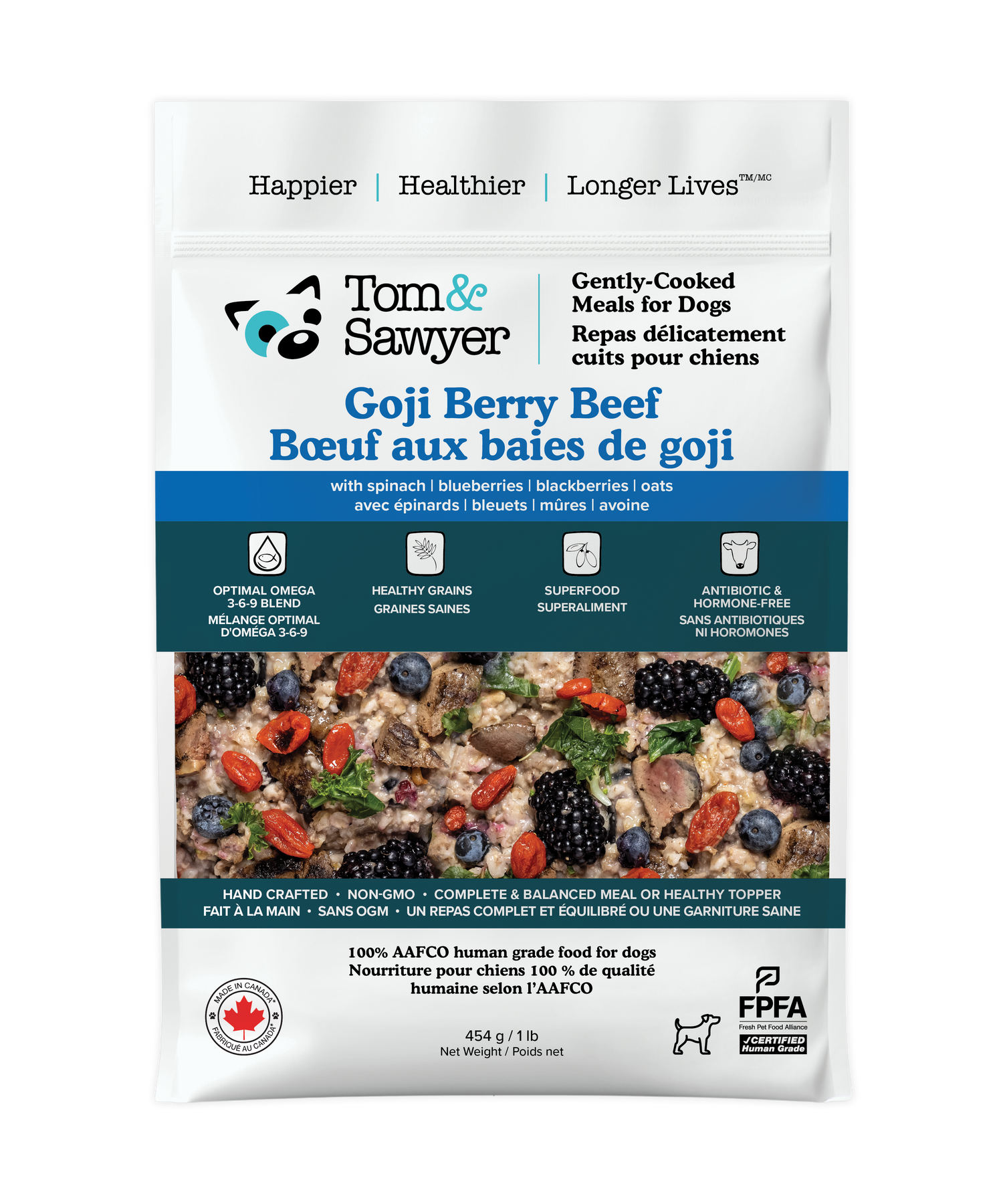 Happier | Healthier | Longer Lives™/MC

Tom & Sawyer

Gently-Cooked Meals for Dogs
Repas délicatement cuits pour chiens

Goji Berry Beef
Bœuf aux baies de goji

with spinach | blueberries | blackberries | oats
avec épinards | bleuets | mûres | avoine

OPTIMAL OMEGA 3-6-9 BLEND
MÉLANGE OPTIMAL D'OMÉGA 3-6-9

HEALTHY GRAINS
GRAINES SAINES

SUPERFOOD
SUPERALIMENT

ANTIBIOTIC & HORMONE-FREE
SANS ANTIBIOTIQUES NI HOROMONES

HAND CRAFTED • NON-GMO • COMPLETE & BALANCED MEAL OR HEALTHY TOPPER
FAIT À LA MAIN • SANS OGM • UN REPAS COMPLET ET ÉQUILIBRÉ OU UNE GARNITURE SAINE

100% AAFCO human grade food for dogs
Nourriture pour chiens 100 % de qualité humaine selon l'AAFCO

MADE IN CANADA
FABRIQUÉ AU CANADA

454 g / 1 lb
Net Weight / Poids net

FPFA
Fresh Pet Food Alliance
✓CERTIFIED Human Grade